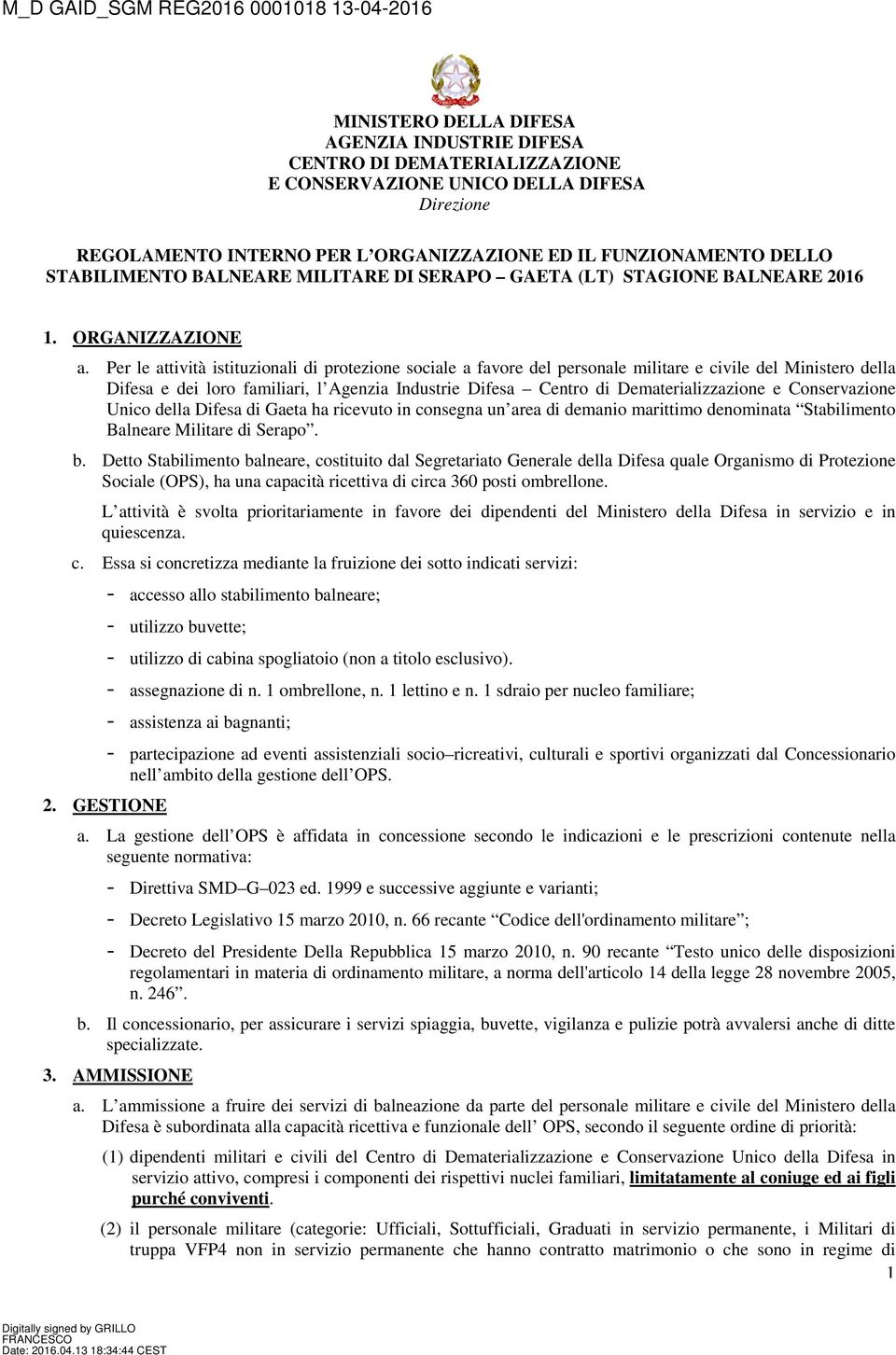 M_D GAID_SGM REG2016 0001018 13-04-2016

MINISTERO DELLA DIFESA
AGENZIA INDUSTRIE DIFESA
CENTRO DI DEMATERIALIZZAZIONE
E CONSERVAZIONE UNICO DELLA DIFESA
Direzione

REGOLAMENTO INTERNO PER L'ORGANIZZAZIONE ED IL FUNZIONAMENTO DELLO STABILIMENTO BALNEARE MILITARE DI SERAPO – GAETA (LT) STAGIONE BALNEARE 2016

1. ORGANIZZAZIONE

a. Per le attività istituzionali di protezione sociale a favore del personale militare e civile del Ministero della Difesa e dei loro familiari, l'Agenzia Industrie Difesa – Centro di Dematerializzazione e Conservazione Unico della Difesa di Gaeta ha ricevuto in consegna un'area di demanio marittimo denominata "Stabilimento Balneare Militare di Serapo".

b. Detto Stabilimento balneare, costituito dal Segretariato Generale della Difesa quale Organismo di Protezione Sociale (OPS), ha una capacità ricettiva di circa 360 posti ombrellone.

L'attività è svolta prioritariamente in favore dei dipendenti del Ministero della Difesa in servizio e in quiescenza.

c. Essa si concretizza mediante la fruizione dei sotto indicati servizi:

- accesso allo stabilimento balneare;
- utilizzo buvette;
- utilizzo di cabina spogliatoio (non a titolo esclusivo).
- assegnazione di n. 1 ombrellone, n. 1 lettino e n. 1 sdraio per nucleo familiare;
- assistenza ai bagnanti;
- partecipazione ad eventi assistenziali socio–ricreativi, culturali e sportivi organizzati dal Concessionario nell'ambito della gestione dell'OPS.

2. GESTIONE

a. La gestione dell'OPS è affidata in concessione secondo le indicazioni e le prescrizioni contenute nella seguente normativa:

- Direttiva SMD–G–023 ed. 1999 e successive aggiunte e varianti;
- Decreto Legislativo 15 marzo 2010, n. 66 recante "Codice dell'ordinamento militare";
- Decreto del Presidente Della Repubblica 15 marzo 2010, n. 90 recante "Testo unico delle disposizioni regolamentari in materia di ordinamento militare, a norma dell'articolo 14 della legge 28 novembre 2005, n. 246".

b. Il concessionario, per assicurare i servizi spiaggia, buvette, vigilanza e pulizie potrà avvalersi anche di ditte specializzate.

3. AMMISSIONE

a. L'ammissione a fruire dei servizi di balneazione da parte del personale militare e civile del Ministero della Difesa è subordinata alla capacità ricettiva e funzionale dell' OPS, secondo il seguente ordine di priorità:

(1) dipendenti militari e civili del Centro di Dematerializzazione e Conservazione Unico della Difesa in servizio attivo, compresi i componenti dei rispettivi nuclei familiari, limitatamente al coniuge ed ai figli purché conviventi.

(2) il personale militare (categorie: Ufficiali, Sottufficiali, Graduati in servizio permanente, i Militari di truppa VFP4 non in servizio permanente che hanno contratto matrimonio o che sono in regime di

1

Digitally signed by GRILLO FRANCESCO
Date: 2016.04.13 18:34:44 CEST